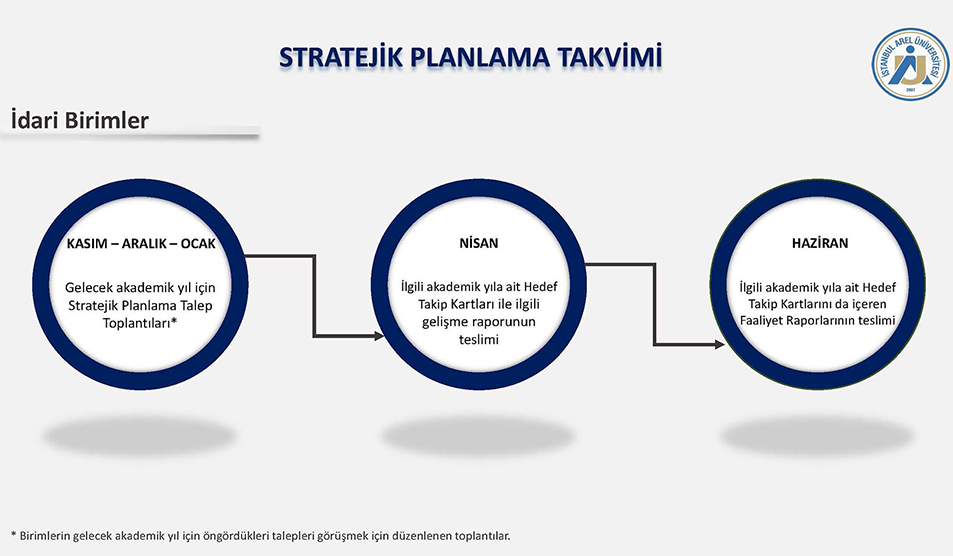 STRATEJİK PLANLAMA TAKVİMİ

İSTANBUL AREL ÜNİVERSİTESİ
2007

İdari Birimler

KASIM – ARALIK – OCAK

Gelecek akademik yıl için Stratejik Planlama Talep Toplantıları*

NİSAN

İlgili akademik yıla ait Hedef Takip Kartları ile ilgili gelişme raporunun teslimi

HAZİRAN

İlgili akademik yıla ait Hedef Takip Kartlarını da içeren Faaliyet Raporlarının teslimi

* Birimlerin gelecek akademik yıl için öngördükleri talepleri görüşmek için düzenlenen toplantılar.